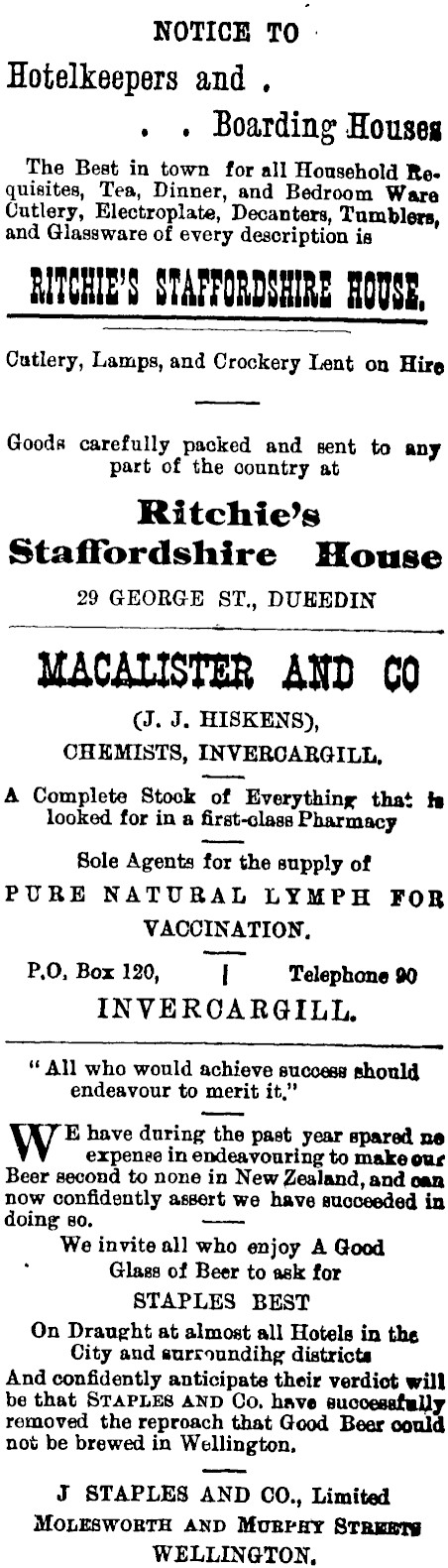 NOTICE TO

Hotelkeepers and .

. . Boarding Houses

The Best in town for all Household Requisites, Tea, Dinner, and Bedroom Ware Cutlery, Electroplate, Decanters, Tumblers, and Glassware of every description is

RITCHIE'S STAFFORDSHIRE HOUSE.

Cutlery, Lamps, and Crockery Lent on Hire

Goods carefully packed and sent to any part of the country at

Ritchie's Staffordshire House

29 GEORGE ST., DUEEDIN

MACALISTER AND CO

(J. J. HISKENS),

CHEMISTS, INVERCARGILL.

A Complete Stock of Everything that is looked for in a first-class Pharmacy

Sole Agents for the supply of

PURE NATURAL LYMPH FOR VACCINATION.

P.O. Box 120, | Telephone 90

INVERCARGILL.

"All who would achieve success should endeavour to merit it."

WE have during the past year spared no expense in endeavouring to make our Beer second to none in New Zealand, and can now confidently assert we have succeeded in doing so.

We invite all who enjoy A Good Glass of Beer to ask for

STAPLES BEST

On Draught at almost all Hotels in the City and surroundihg districts

And confidently anticipate their verdict will be that STAPLES AND Co. have successfully removed the reproach that Good Beer could not be brewed in Wellington.

J STAPLES AND CO., Limited

MOLESWORTH AND MURPHY STREETS

WELLINGTON.